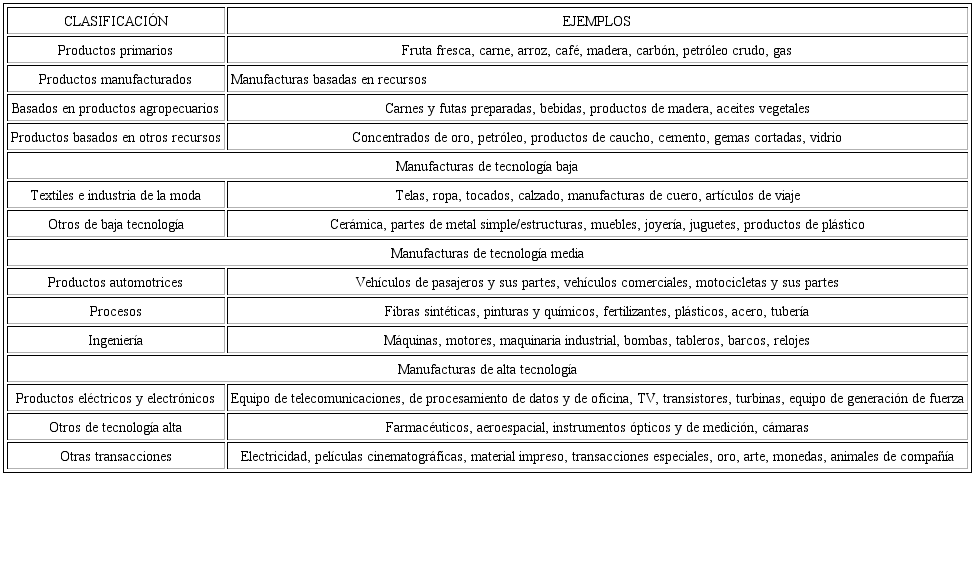 | CLASIFICACIÓN | EJEMPLOS |
|---|---|
| Productos primarios | Fruta fresca, carne, arroz, café, madera, carbón, petróleo crudo, gas |
| Productos manufacturados | Manufacturas basadas en recursos |
| Basados en productos agropecuarios | Carnes y futas preparadas, bebidas, productos de madera, aceites vegetales |
| Productos basados en otros recursos | Concentrados de oro, petróleo, productos de caucho, cemento, gemas cortadas, vidrio |
| Manufacturas de tecnología baja | |
| Textiles e industria de la moda | Telas, ropa, tocados, calzado, manufacturas de cuero, artículos de viaje |
| Otros de baja tecnología | Cerámica, partes de metal simple/estructuras, muebles, joyería, juguetes, productos de plástico |
| Manufacturas de tecnología media | |
| Productos automotrices | Vehículos de pasajeros y sus partes, vehículos comerciales, motocicletas y sus partes |
| Procesos | Fibras sintéticas, pinturas y químicos, fertilizantes, plásticos, acero, tubería |
| Ingeniería | Máquinas, motores, maquinaria industrial, bombas, tableros, barcos, relojes |
| Manufacturas de alta tecnología | |
| Productos eléctricos y electrónicos | Equipo de telecomunicaciones, de procesamiento de datos y de oficina, TV, transistores, turbinas, equipo de generación de fuerza |
| Otros de tecnología alta | Farmacéuticos, aeroespacial, instrumentos ópticos y de medición, cámaras |
| Otras transacciones | Electricidad, películas cinematográficas, material impreso, transacciones especiales, oro, arte, monedas, animales de compañía |